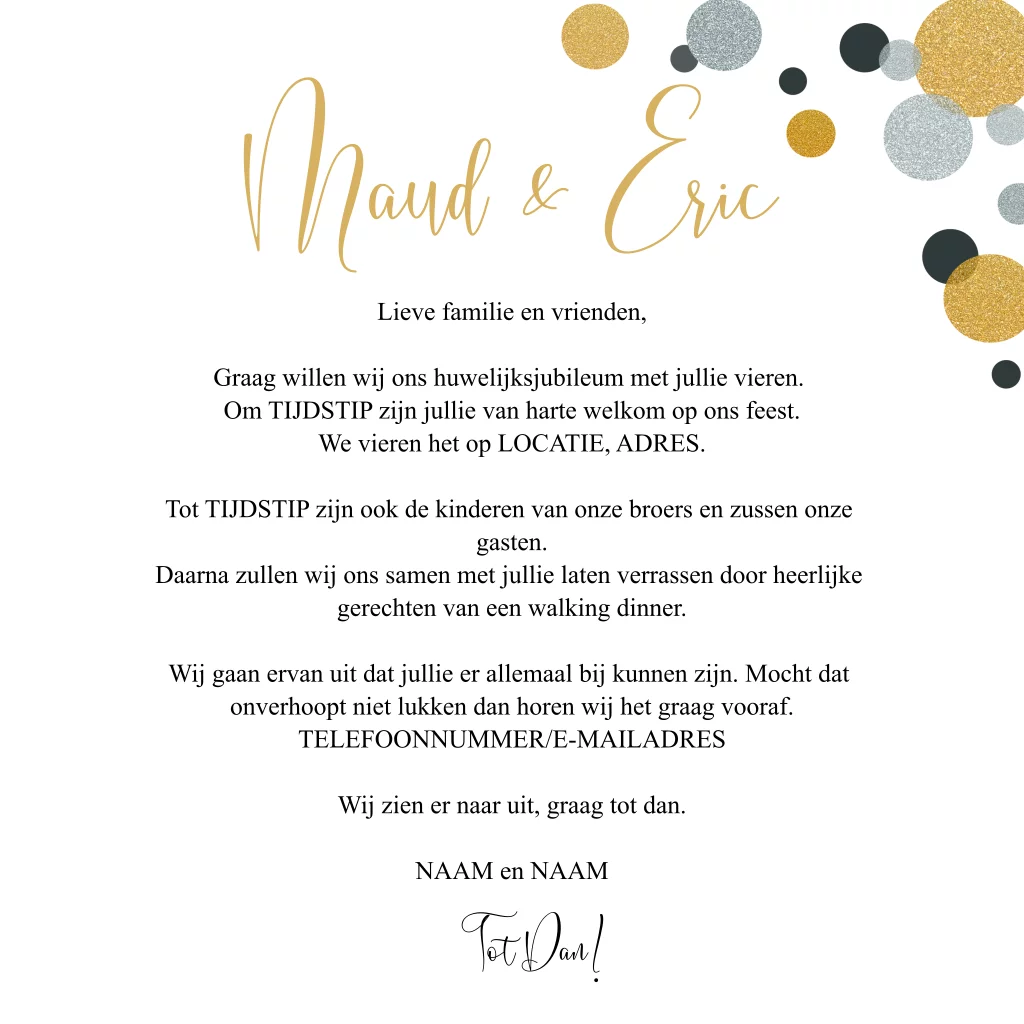 Maud & Eric

Lieve familie en vrienden,

Graag willen wij ons huwelijksjubileum met jullie vieren.
Om TIJDSTIP zijn jullie van harte welkom op ons feest.
We vieren het op LOCATIE, ADRES.

Tot TIJDSTIP zijn ook de kinderen van onze broers en zussen onze gasten.
Daarna zullen wij ons samen met jullie laten verrassen door heerlijke gerechten van een walking dinner.

Wij gaan ervan uit dat jullie er allemaal bij kunnen zijn. Mocht dat onverhoopt niet lukken dan horen wij het graag vooraf.
TELEFOONNUMMER/E-MAILADRES

Wij zien er naar uit, graag tot dan.

NAAM en NAAM

Tot Dan!